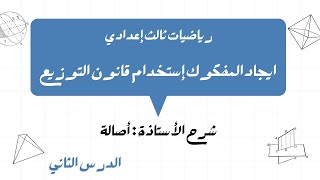 رياضيات ثالث إعدادي

ايجاد المفكوك إستخدام قانون التوزيع

شرح الأستاذة: أصالة

الدرس الثاني